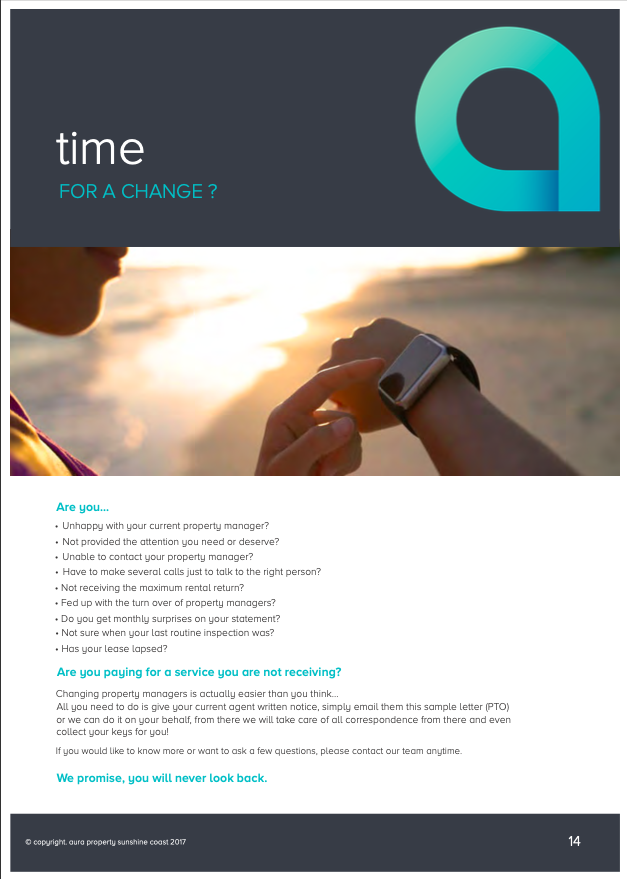 time

FOR A CHANGE ?

Are you...

• Unhappy with your current property manager?
• Not provided the attention you need or deserve?
• Unable to contact your property manager?
• Have to make several calls just to talk to the right person?
• Not receiving the maximum rental return?
• Fed up with the turn over of property managers?
• Do you get monthly surprises on your statement?
• Not sure when your last routine inspection was?
• Has your lease lapsed?

Are you paying for a service you are not receiving?

Changing property managers is actually easier than you think...
All you need to do is give your current agent written notice, simply email them this sample letter (PTO) or we can do it on your behalf, from there we will take care of all correspondence from there and even collect your keys for you!

If you would like to know more or want to ask a few questions, please contact our team anytime.

We promise, you will never look back.

© copyright. aura property sunshine coast 2017

14